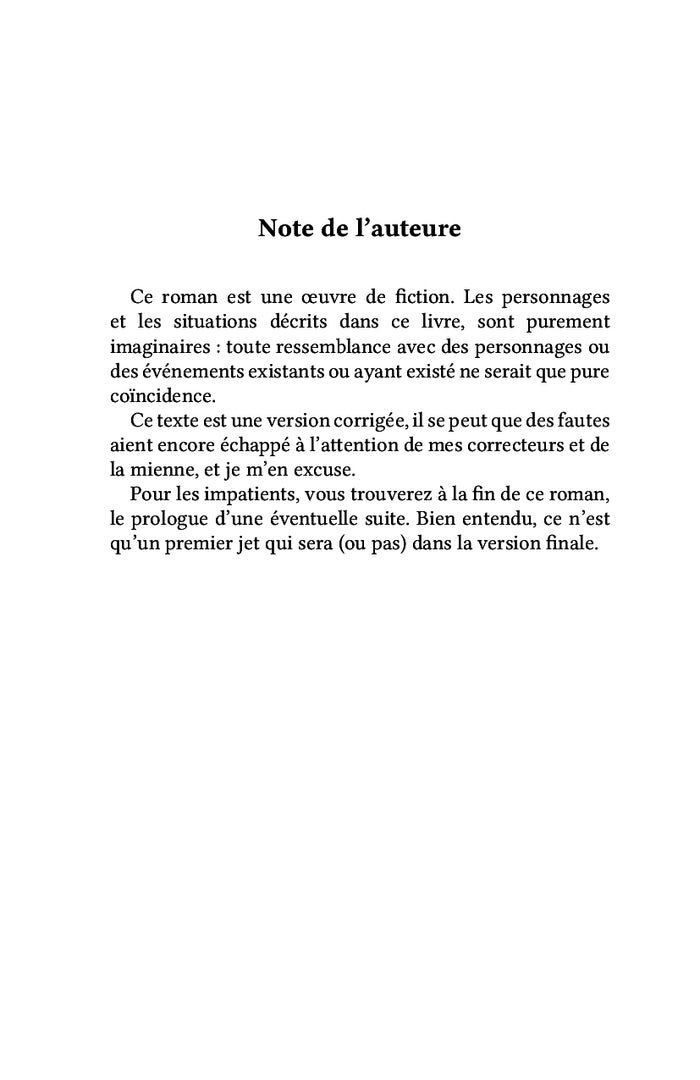 Note de l’auteure

Ce roman est une œuvre de fiction. Les personnages et les situations décrits dans ce livre, sont purement imaginaires : toute ressemblance avec des personnages ou des événements existants ou ayant existé ne serait que pure coïncidence.

Ce texte est une version corrigée, il se peut que des fautes aient encore échappé à l’attention de mes correcteurs et de la mienne, et je m’en excuse.

Pour les impatients, vous trouverez à la fin de ce roman, le prologue d’une éventuelle suite. Bien entendu, ce n’est qu’un premier jet qui sera (ou pas) dans la version finale.